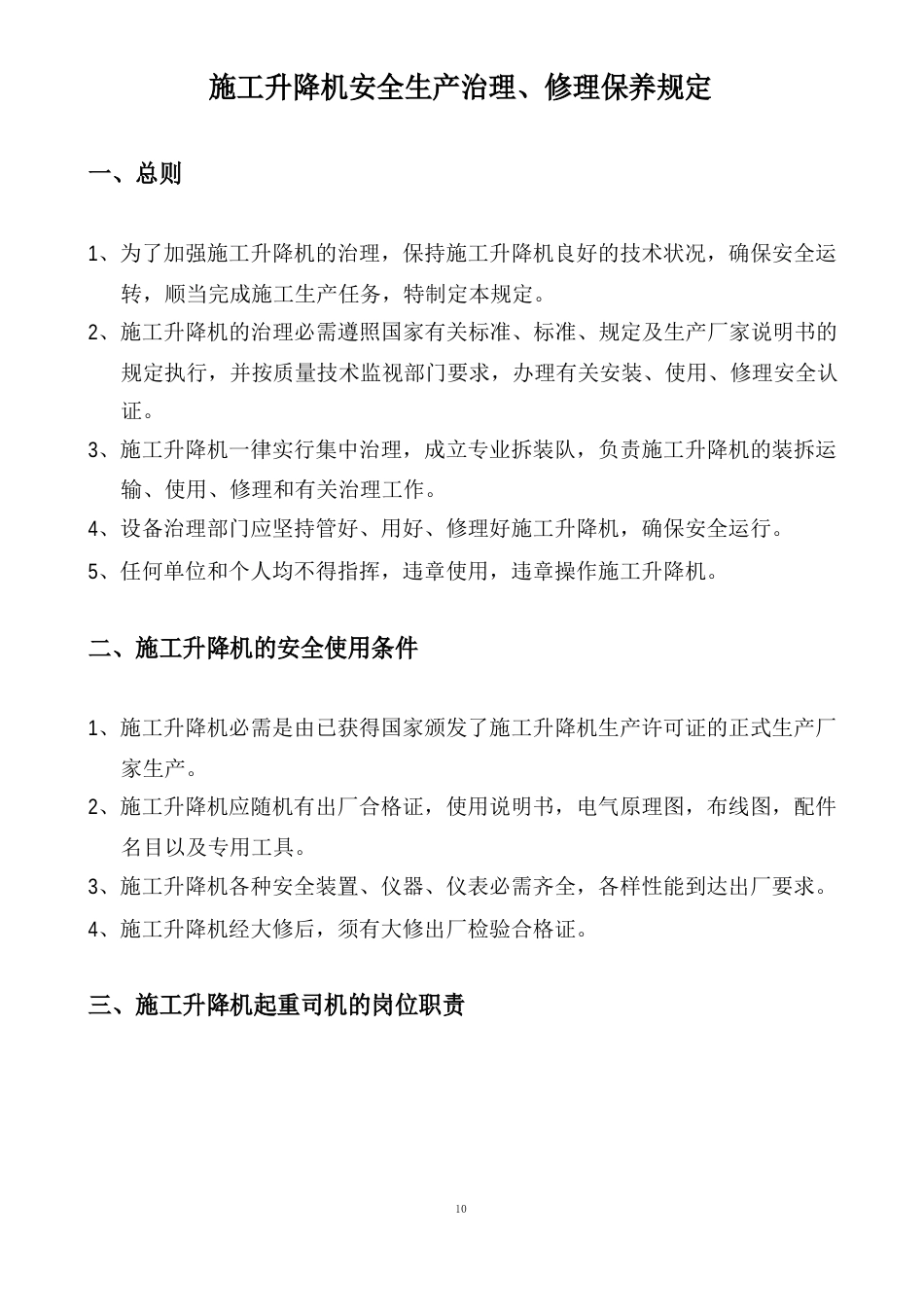 施工升降机安全生产治理、修理保养规定

一、总则

1、为了加强施工升降机的治理，保持施工升降机良好的技术状况，确保安全运转，顺当完成施工生产任务，特制定本规定。

2、施工升降机的治理必需遵照国家有关标准、标准、规定及生产厂家说明书的规定执行，并按质量技术监视部门要求，办理有关安装、使用、修理安全认证。

3、施工升降机一律实行集中治理，成立专业拆装队，负责施工升降机的装拆运输、使用、修理和有关治理工作。

4、设备治理部门应坚持管好、用好、修理好施工升降机，确保安全运行。

5、任何单位和个人均不得指挥，违章使用，违章操作施工升降机。

二、施工升降机的安全使用条件

1、施工升降机必需是由已获得国家颁发了施工升降机生产许可证的正式生产厂家生产。

2、施工升降机应随机有出厂合格证，使用说明书，电气原理图，布线图，配件名目以及专用工具。

3、施工升降机各种安全装置、仪器、仪表必需齐全，各样性能到达出厂要求。

4、施工升降机经大修后，须有大修出厂检验合格证。

三、施工升降机起重司机的岗位职责

10